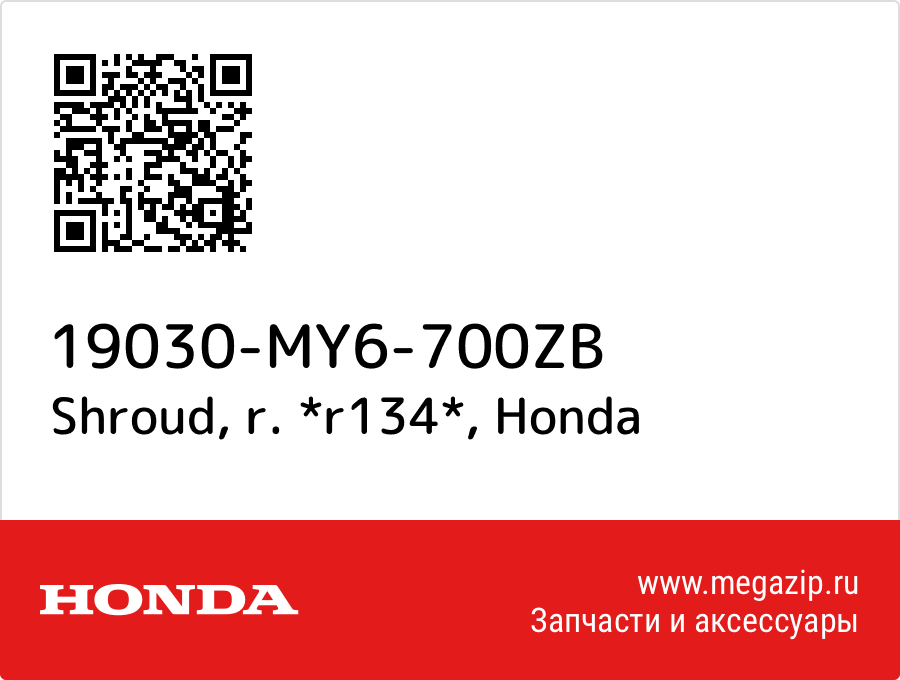 19030-MY6-700ZB
Shroud, r. *r134*, Honda

HONDA

www.megazip.ru
Запчасти и аксессуары